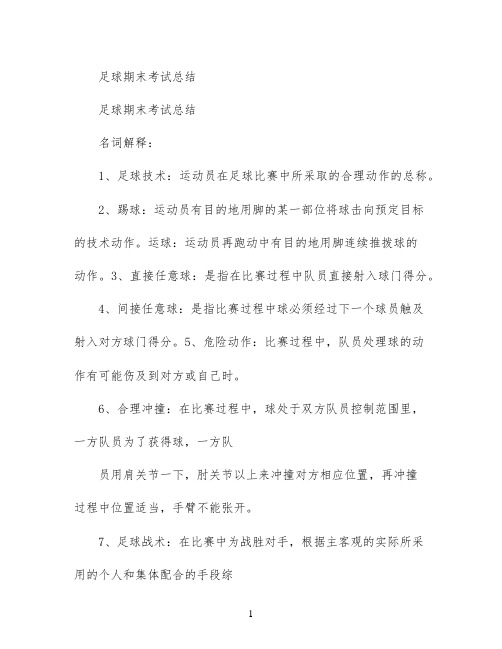 足球期末考试总结

足球期末考试总结

名词解释：

1、足球技术：运动员在足球比赛中所采取的合理动作的总称。

2、踢球：运动员有目的地用脚的某一部位将球击向预定目标的技术动作。运球：运动员再跑动中有目的地用脚连续推拨球的动作。3、直接任意球：是指在比赛过程中队员直接射入球门得分。

4、间接任意球：是指比赛过程中球必须经过下一个球员触及射入对方球门得分。5、危险动作：比赛过程中，队员处理球的动作有可能伤及到对方或自己时。

6、合理冲撞：在比赛过程中，球处于双方队员控制范围里，一方队员为了获得球，一方队

员用肩关节一下，肘关节以上来冲撞对方相应位置，再冲撞过程中位置适当，手臂不能张开。

7、足球战术：在比赛中为战胜对手，根据主客观的实际所采用的个人和集体配合的手段综

1